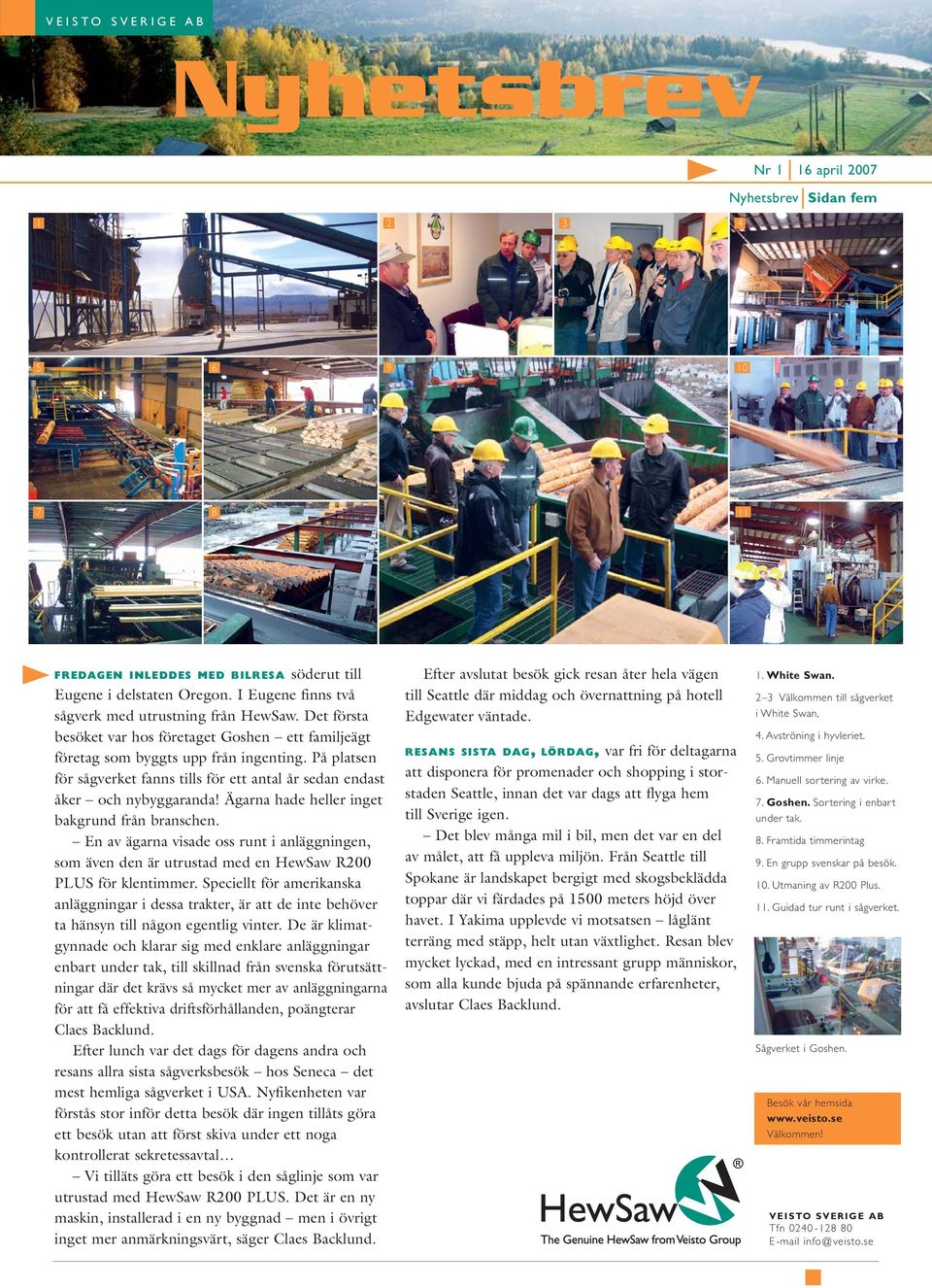 VEISTO SVERIGE AB

Nyhetsbrev

Nr 1 | 16 april 2007

Nyhetsbrev | Sidan fem

1 2 3 4 5 6 9 10 7 8 11

FREDAGEN INLEDDES MED BILRESA söderut till Eugene i delstaten Oregon. I Eugene finns två sågverk med utrustning från HewSaw. Det första besöket var hos företaget Goshen – ett familjeägt företag som byggts upp från ingenting. På platsen för sågverket fanns tills för ett antal år sedan endast åker – och nybyggaranda! Ägarna hade heller inget bakgrund från branschen.

– En av ägarna visade oss runt i anläggningen, som även den är utrustad med en HewSaw R200 PLUS för klentimmer. Speciellt för amerikanska anläggningar i dessa trakter, är att de inte behöver ta hänsyn till någon egentlig vinter. De är klimatgynnade och klarar sig med enklare anläggningar enbart under tak, till skillnad från svenska förutsättningar där det krävs så mycket mer av anläggningarna för att få effektiva driftsförhållanden, poängterar Claes Backlund.

Efter lunch var det dags för dagens andra och resans allra sista sågverksbesök – hos Seneca – det mest hemliga sågverket i USA. Nyfikenheten var förstås stor inför detta besök där ingen tillåts göra ett besök utan att först skiva under ett noga kontrollerat sekretessavtal…

– Vi tilläts göra ett besök i den såglinje som var utrustad med HewSaw R200 PLUS. Det är en ny maskin, installerad i en ny byggnad – men i övrigt inget mer anmärkningsvärt, säger Claes Backlund.

Efter avslutat besök gick resan åter hela vägen till Seattle där middag och övernattning på hotell Edgewater väntade.

RESANS SISTA DAG, LÖRDAG, var fri för deltagarna att disponera för promenader och shopping i storstaden Seattle, innan det var dags att flyga hem till Sverige igen.

– Det blev många mil i bil, men det var en del av målet, att få uppleva miljön. Från Seattle till Spokane är landskapet bergigt med skogsbeklädda toppar där vi färdades på 1500 meters höjd över havet. I Yakima upplevde vi motsatsen – låglänt terräng med stäpp, helt utan växtlighet. Resan blev mycket lyckad, med en intressant grupp människor, som alla kunde bjuda på spännande erfarenheter, avslutar Claes Backlund.

1. White Swan.
2–3 Välkommen till sågverket i White Swan.
4. Avströning i hyvleriet.
5. Grovtimmer linje
6. Manuell sortering av virke.
7. Goshen. Sortering i enbart under tak.
8. Framtida timmerintag
9. En grupp svenskar på besök.
10. Utmaning av R200 Plus.
11. Guidad tur runt i sågverket.

Sågverket i Goshen.

Besök vår hemsida
www.veisto.se
Välkommen!

HewSaw®
The Genuine HewSaw from Veisto Group

VEISTO SVERIGE AB
Tfn 0240-128 80
E-mail info@veisto.se